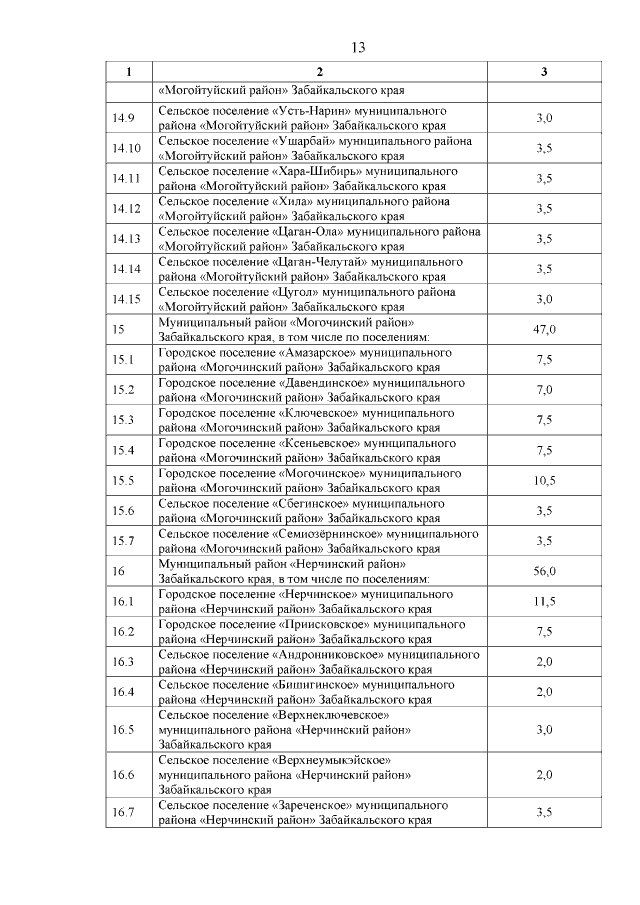 13

| 1 | 2 | 3 |
|---|---|---|
| | «Могойтуйский район» Забайкальского края | |
| 14.9 | Сельское поселение «Усть-Нарин» муниципального района «Могойтуйский район» Забайкальского края | 3,0 |
| 14.10 | Сельское поселение «Ушарбай» муниципального района «Могойтуйский район» Забайкальского края | 3,5 |
| 14.11 | Сельское поселение «Хара-Шибирь» муниципального района «Могойтуйский район» Забайкальского края | 3,5 |
| 14.12 | Сельское поселение «Хила» муниципального района «Могойтуйский район» Забайкальского края | 3,5 |
| 14.13 | Сельское поселение «Цаган-Ола» муниципального района «Могойтуйский район» Забайкальского края | 3,5 |
| 14.14 | Сельское поселение «Цаган-Челутай» муниципального района «Могойтуйский район» Забайкальского края | 3,5 |
| 14.15 | Сельское поселение «Цугол» муниципального района «Могойтуйский район» Забайкальского края | 3,0 |
| 15 | Муниципальный район «Могочинский район» Забайкальского края, в том числе по поселениям: | 47,0 |
| 15.1 | Городское поселение «Амазарское» муниципального района «Могочинский район» Забайкальского края | 7,5 |
| 15.2 | Городское поселение «Давендинское» муниципального района «Могочинский район» Забайкальского края | 7,0 |
| 15.3 | Городское поселение «Ключевское» муниципального района «Могочинский район» Забайкальского края | 7,5 |
| 15.4 | Городское поселение «Ксеньевское» муниципального района «Могочинский район» Забайкальского края | 7,5 |
| 15.5 | Городское поселение «Могочинское» муниципального района «Могочинский район» Забайкальского края | 10,5 |
| 15.6 | Сельское поселение «Сбегинское» муниципального района «Могочинский район» Забайкальского края | 3,5 |
| 15.7 | Сельское поселение «Семиозёрнинское» муниципального района «Могочинский район» Забайкальского края | 3,5 |
| 16 | Муниципальный район «Нерчинский район» Забайкальского края, в том числе по поселениям: | 56,0 |
| 16.1 | Городское поселение «Нерчинское» муниципального района «Нерчинский район» Забайкальского края | 11,5 |
| 16.2 | Городское поселение «Приисковское» муниципального района «Нерчинский район» Забайкальского края | 7,5 |
| 16.3 | Сельское поселение «Андронниковское» муниципального района «Нерчинский район» Забайкальского края | 2,0 |
| 16.4 | Сельское поселение «Бишигинское» муниципального района «Нерчинский район» Забайкальского края | 2,0 |
| 16.5 | Сельское поселение «Верхнеключевское» муниципального района «Нерчинский район» Забайкальского края | 3,0 |
| 16.6 | Сельское поселение «Верхнеумыкэйское» муниципального района «Нерчинский район» Забайкальского края | 2,0 |
| 16.7 | Сельское поселение «Зареченское» муниципального района «Нерчинский район» Забайкальского края | 3,5 |